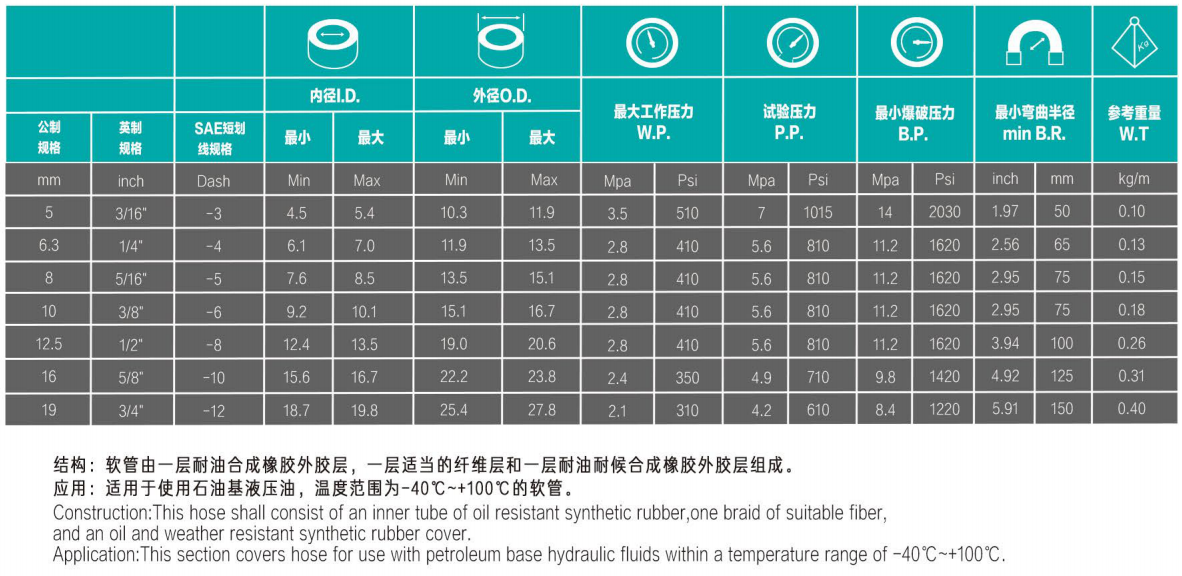 | 公制规格 | 英制规格 | SAE短划线规格 | 内径I.D. 最小 | 内径I.D. 最大 | 外径O.D. 最小 | 外径O.D. 最大 | 最大工作压力 W.P. | 最大工作压力 W.P. | 试验压力 P.P. | 试验压力 P.P. | 最小爆破压力 B.P. | 最小爆破压力 B.P. | 最小弯曲半径 min B.R. | 最小弯曲半径 min B.R. | 参考重量 W.T |
|---|---|---|---|---|---|---|---|---|---|---|---|---|---|---|---|
| mm | inch | Dash | Min | Max | Min | Max | Mpa | Psi | Mpa | Psi | Mpa | Psi | inch | mm | kg/m |
| 5 | 3/16" | -3 | 4.5 | 5.4 | 10.3 | 11.9 | 3.5 | 510 | 7 | 1015 | 14 | 2030 | 1.97 | 50 | 0.10 |
| 6.3 | 1/4" | -4 | 6.1 | 7.0 | 11.9 | 13.5 | 2.8 | 410 | 5.6 | 810 | 11.2 | 1620 | 2.56 | 65 | 0.13 |
| 8 | 5/16" | -5 | 7.6 | 8.5 | 13.5 | 15.1 | 2.8 | 410 | 5.6 | 810 | 11.2 | 1620 | 2.95 | 75 | 0.15 |
| 10 | 3/8" | -6 | 9.2 | 10.1 | 15.1 | 16.7 | 2.8 | 410 | 5.6 | 810 | 11.2 | 1620 | 2.95 | 75 | 0.18 |
| 12.5 | 1/2" | -8 | 12.4 | 13.5 | 19.0 | 20.6 | 2.8 | 410 | 5.6 | 810 | 11.2 | 1620 | 3.94 | 100 | 0.26 |
| 16 | 5/8" | -10 | 15.6 | 16.7 | 22.2 | 23.8 | 2.4 | 350 | 4.9 | 710 | 9.8 | 1420 | 4.92 | 125 | 0.31 |
| 19 | 3/4" | -12 | 18.7 | 19.8 | 25.4 | 27.8 | 2.1 | 310 | 4.2 | 610 | 8.4 | 1220 | 5.91 | 150 | 0.40 |

结构：软管由一层耐油合成橡胶外胶层，一层适当的纤维层和一层耐油耐候合成橡胶外胶层组成。
应用：适用于使用石油基液压油，温度范围为-40℃~+100℃的软管。
Construction:This hose shall consist of an inner tube of oil resistant synthetic rubber,one braid of suitable fiber, and an oil and weather resistant synthetic rubber cover.
Application:This section covers hose for use with petroleum base hydraulic fluids within a temperature range of -40℃~+100℃.